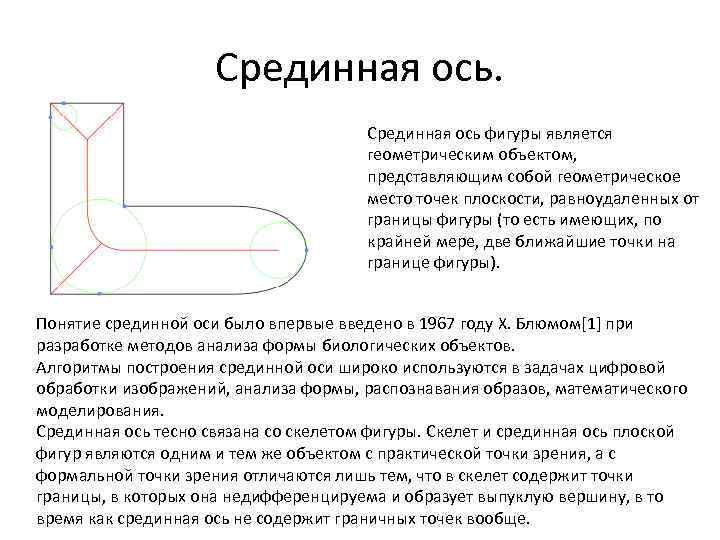 Срединная ось.

Срединная ось фигуры является геометрическим объектом, представляющим собой геометрическое место точек плоскости, равноудаленных от границы фигуры (то есть имеющих, по крайней мере, две ближайшие точки на границе фигуры).

Понятие срединной оси было впервые введено в 1967 году Х. Блюмом[1] при разработке методов анализа формы биологических объектов.
Алгоритмы построения срединной оси широко используются в задачах цифровой обработки изображений, анализа формы, распознавания образов, математического моделирования.
Срединная ось тесно связана со скелетом фигуры. Скелет и срединная ось плоской фигур являются одним и тем же объектом с практической точки зрения, а с формальной точки зрения отличаются лишь тем, что в скелет содержит точки границы, в которых она недифференцируема и образует выпуклую вершину, в то время как срединная ось не содержит граничных точек вообще.